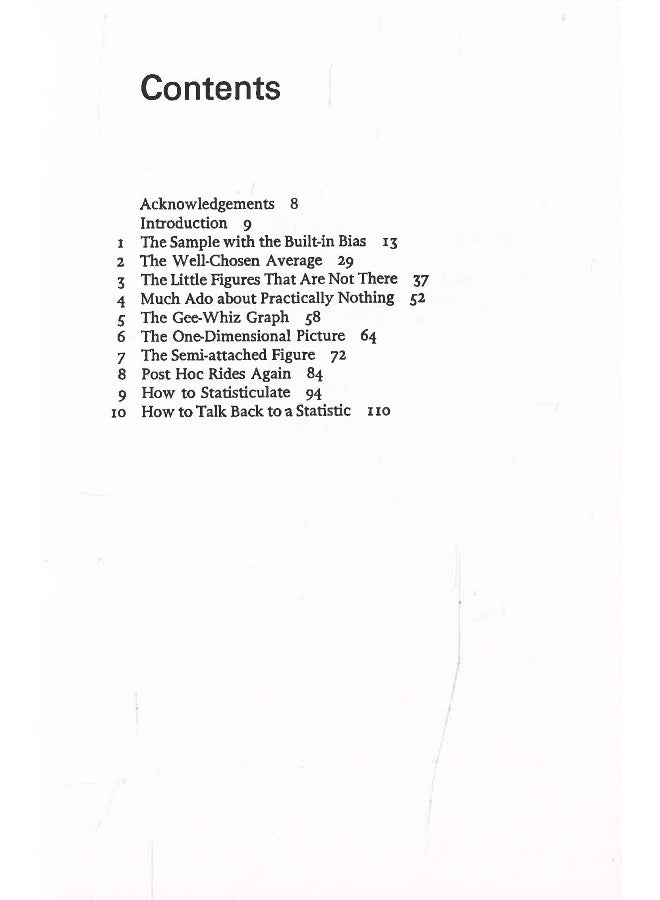 Contents

Acknowledgements 8
Introduction 9
1 The Sample with the Built-in Bias 13
2 The Well-Chosen Average 29
3 The Little Figures That Are Not There 37
4 Much Ado about Practically Nothing 52
5 The Gee-Whiz Graph 58
6 The One-Dimensional Picture 64
7 The Semi-attached Figure 72
8 Post Hoc Rides Again 84
9 How to Statisticulate 94
10 How to Talk Back to a Statistic 110